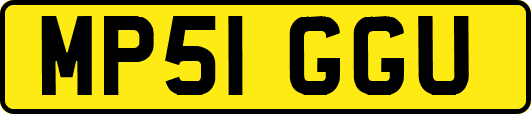 MP51 GGU